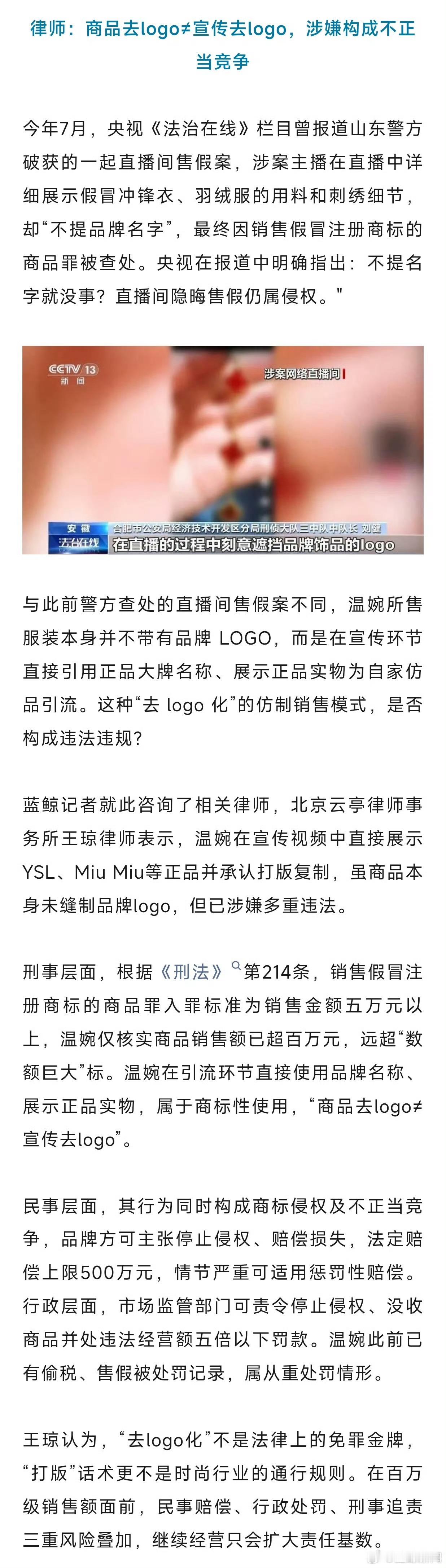 律师：商品去logo≠宣传去logo，涉嫌构成不正当竞争

今年7月，央视《法治在线》栏目曾报道山东警方破获的一起直播间售假案，涉案主播在直播中详细展示假冒冲锋衣、羽绒服的用料和刺绣细节，却“不提品牌名字”，最终因销售假冒注册商标的商品罪被查处。央视在报道中明确指出：不提名字就没事？直播间隐晦售假仍属侵权。"

CCTV 13 新闻

涉案网络直播间

安徽 合肥市公安局经济技术开发区分局刑侦大队三中队中队长 刘健

法治在线

在直播的过程中刻意遮挡品牌饰品的logo

与此前警方查处的直播间售假案不同，温婉所售服装本身并不带有品牌 LOGO，而是在宣传环节直接引用正品大牌名称、展示正品实物为自家仿品引流。这种“去 logo 化”的仿制销售模式，是否构成违法违规？

蓝鲸记者就此咨询了相关律师，北京云亭律师事务所王琼律师表示，温婉在宣传视频中直接展示YSL、Miu Miu等正品并承认打版复制，虽商品本身未缝制品牌logo，但已涉嫌多重违法。

刑事层面，根据《刑法》第214条，销售假冒注册商标的商品罪入罪标准为销售金额五万元以上，温婉仅核实商品销售额已超百万元，远超“数额巨大”标。温婉在引流环节直接使用品牌名称、展示正品实物，属于商标性使用，“商品去logo≠宣传去logo”。

民事层面，其行为同时构成商标侵权及不正当竞争，品牌方可主张停止侵权、赔偿损失，法定赔偿上限500万元，情节严重可适用惩罚性赔偿。行政层面，市场监管部门可责令停止侵权、没收商品并处违法经营额五倍以下罚款。温婉此前已有偷税、售假被处罚记录，属从重处罚情形。

王琼认为，“去logo化”不是法律上的免罪金牌，“打版”话术更不是时尚行业的通行规则。在百万级销售额面前，民事赔偿、行政处罚、刑事追责三重风险叠加，继续经营只会扩大责任基数。